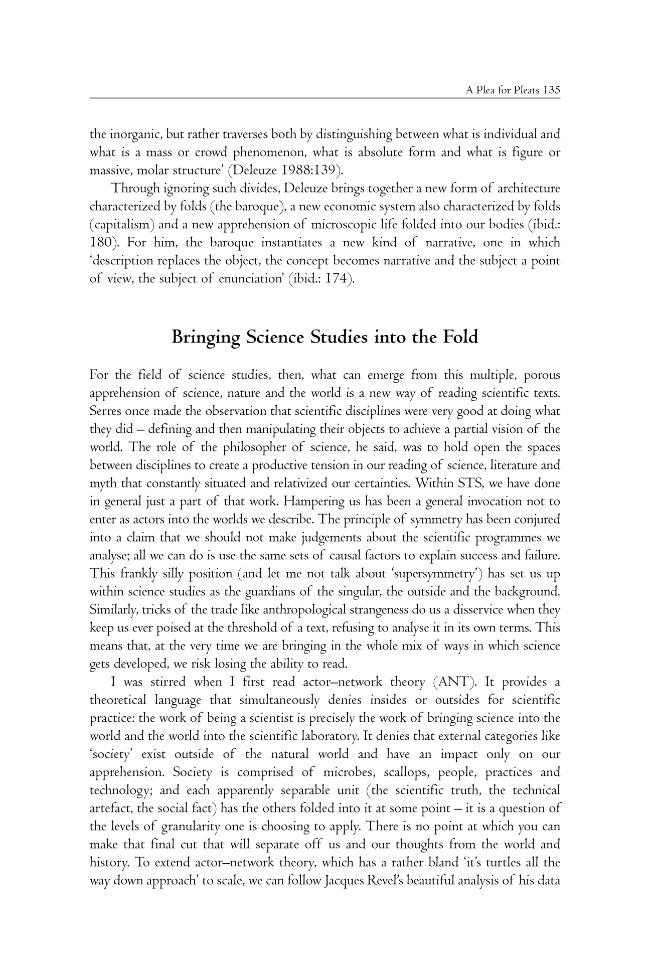 A Plea for Pleats 135

the inorganic, but rather traverses both by distinguishing between what is individual and what is a mass or crowd phenomenon, what is absolute form and what is figure or massive, molar structure' (Deleuze 1988:139).

Through ignoring such divides, Deleuze brings together a new form of architecture characterized by folds (the baroque), a new economic system also characterized by folds (capitalism) and a new apprehension of microscopic life folded into our bodies (ibid.: 180). For him, the baroque instantiates a new kind of narrative, one in which 'description replaces the object, the concept becomes narrative and the subject a point of view, the subject of enunciation' (ibid.: 174).

Bringing Science Studies into the Fold

For the field of science studies, then, what can emerge from this multiple, porous apprehension of science, nature and the world is a new way of reading scientific texts. Serres once made the observation that scientific disciplines were very good at doing what they did – defining and then manipulating their objects to achieve a partial vision of the world. The role of the philosopher of science, he said, was to hold open the spaces between disciplines to create a productive tension in our reading of science, literature and myth that constantly situated and relativized our certainties. Within STS, we have done in general just a part of that work. Hampering us has been a general invocation not to enter as actors into the worlds we describe. The principle of symmetry has been conjured into a claim that we should not make judgements about the scientific programmes we analyse; all we can do is use the same sets of causal factors to explain success and failure. This frankly silly position (and let me not talk about 'supersymmetry') has set us up within science studies as the guardians of the singular, the outside and the background. Similarly, tricks of the trade like anthropological strangeness do us a disservice when they keep us ever poised at the threshold of a text, refusing to analyse it in its own terms. This means that, at the very time we are bringing in the whole mix of ways in which science gets developed, we risk losing the ability to read.

I was stirred when I first read actor–network theory (ANT). It provides a theoretical language that simultaneously denies insides or outsides for scientific practice: the work of being a scientist is precisely the work of bringing science into the world and the world into the scientific laboratory. It denies that external categories like 'society' exist outside of the natural world and have an impact only on our apprehension. Society is comprised of microbes, scallops, people, practices and technology; and each apparently separable unit (the scientific truth, the technical artefact, the social fact) has the others folded into it at some point – it is a question of the levels of granularity one is choosing to apply. There is no point at which you can make that final cut that will separate off us and our thoughts from the world and history. To extend actor–network theory, which has a rather bland 'it's turtles all the way down approach' to scale, we can follow Jacques Revel's beautiful analysis of his data